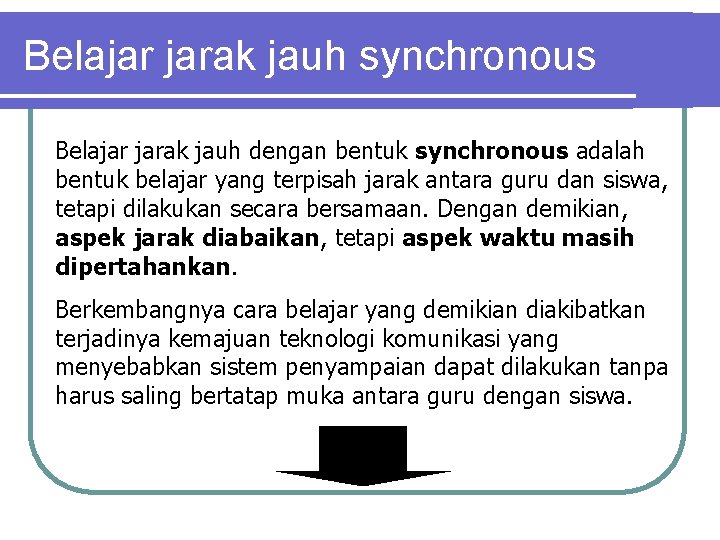 Belajar jarak jauh synchronous

Belajar jarak jauh dengan bentuk synchronous adalah bentuk belajar yang terpisah jarak antara guru dan siswa, tetapi dilakukan secara bersamaan. Dengan demikian, aspek jarak diabaikan, tetapi aspek waktu masih dipertahankan.

Berkembangnya cara belajar yang demikian diakibatkan terjadinya kemajuan teknologi komunikasi yang menyebabkan sistem penyampaian dapat dilakukan tanpa harus saling bertatap muka antara guru dengan siswa.